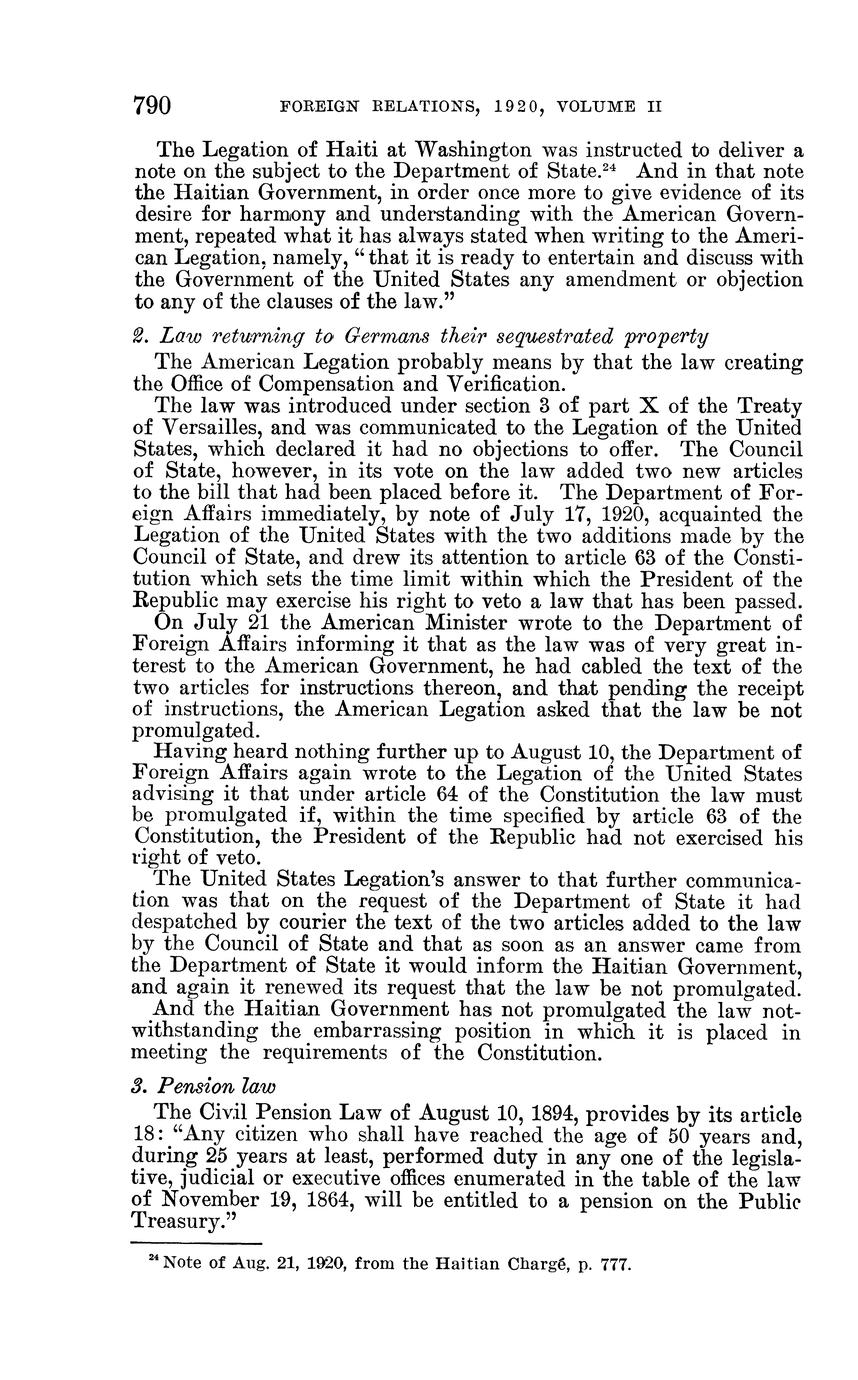 790 FOREIGN RELATIONS, 1920, VOLUME II

The Legation of Haiti at Washington was instructed to deliver a note on the subject to the Department of State.$^{24}$ And in that note the Haitian Government, in order once more to give evidence of its desire for harmony and understanding with the American Government, repeated what it has always stated when writing to the American Legation, namely, "that it is ready to entertain and discuss with the Government of the United States any amendment or objection to any of the clauses of the law."

2. Law returning to Germans their sequestrated property

The American Legation probably means by that the law creating the Office of Compensation and Verification.

The law was introduced under section 3 of part X of the Treaty of Versailles, and was communicated to the Legation of the United States, which declared it had no objections to offer. The Council of State, however, in its vote on the law added two new articles to the bill that had been placed before it. The Department of Foreign Affairs immediately, by note of July 17, 1920, acquainted the Legation of the United States with the two additions made by the Council of State, and drew its attention to article 63 of the Constitution which sets the time limit within which the President of the Republic may exercise his right to veto a law that has been passed.

On July 21 the American Minister wrote to the Department of Foreign Affairs informing it that as the law was of very great interest to the American Government, he had cabled the text of the two articles for instructions thereon, and that pending the receipt of instructions, the American Legation asked that the law be not promulgated.

Having heard nothing further up to August 10, the Department of Foreign Affairs again wrote to the Legation of the United States advising it that under article 64 of the Constitution the law must be promulgated if, within the time specified by article 63 of the Constitution, the President of the Republic had not exercised his right of veto.

The United States Legation's answer to that further communication was that on the request of the Department of State it had despatched by courier the text of the two articles added to the law by the Council of State and that as soon as an answer came from the Department of State it would inform the Haitian Government, and again it renewed its request that the law be not promulgated.

And the Haitian Government has not promulgated the law notwithstanding the embarrassing position in which it is placed in meeting the requirements of the Constitution.

3. Pension law

The Civil Pension Law of August 10, 1894, provides by its article 18: "Any citizen who shall have reached the age of 50 years and, during 25 years at least, performed duty in any one of the legislative, judicial or executive offices enumerated in the table of the law of November 19, 1864, will be entitled to a pension on the Public Treasury."

$^{24}$ Note of Aug. 21, 1920, from the Haitian Chargé, p. 777.